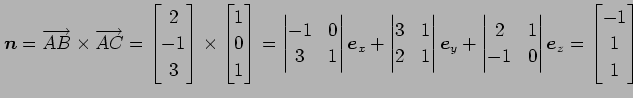 $\boldsymbol{n} = \overrightarrow{AB} \times \overrightarrow{AC} = \begin{bmatrix} 2 \\ -1 \\ 3 \end{bmatrix} \times \begin{bmatrix} 1 \\ 0 \\ 1 \end{bmatrix} = \begin{vmatrix} -1 & 0 \\ 3 & 1 \end{vmatrix} \boldsymbol{e}_x + \begin{vmatrix} 3 & 1 \\ 2 & 1 \end{vmatrix} \boldsymbol{e}_y + \begin{vmatrix} 2 & 1 \\ -1 & 0 \end{vmatrix} \boldsymbol{e}_z = \begin{bmatrix} -1 \\ 1 \\ 1 \end{bmatrix}$